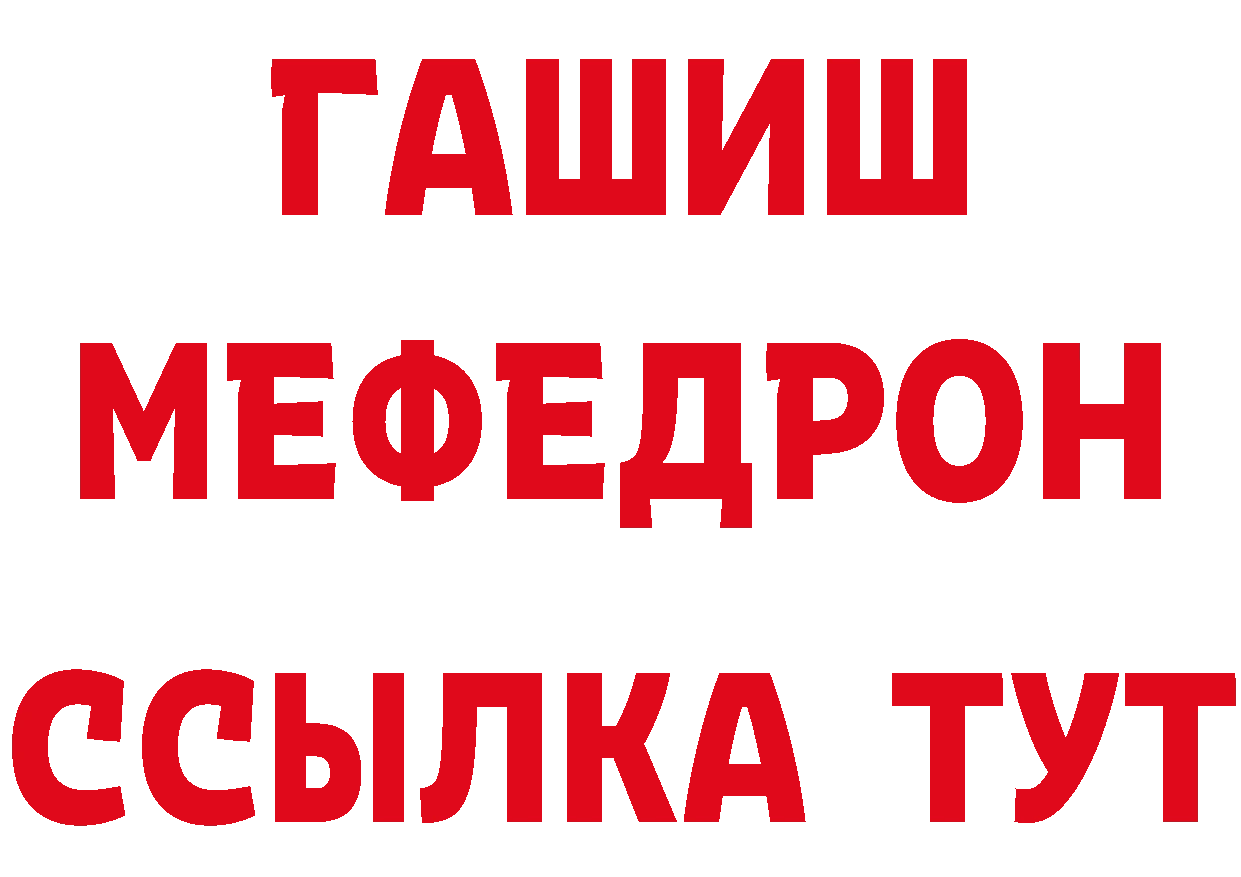 ГАШИШ
МЕФЕДРОН
ССЫЛКА ТУТ